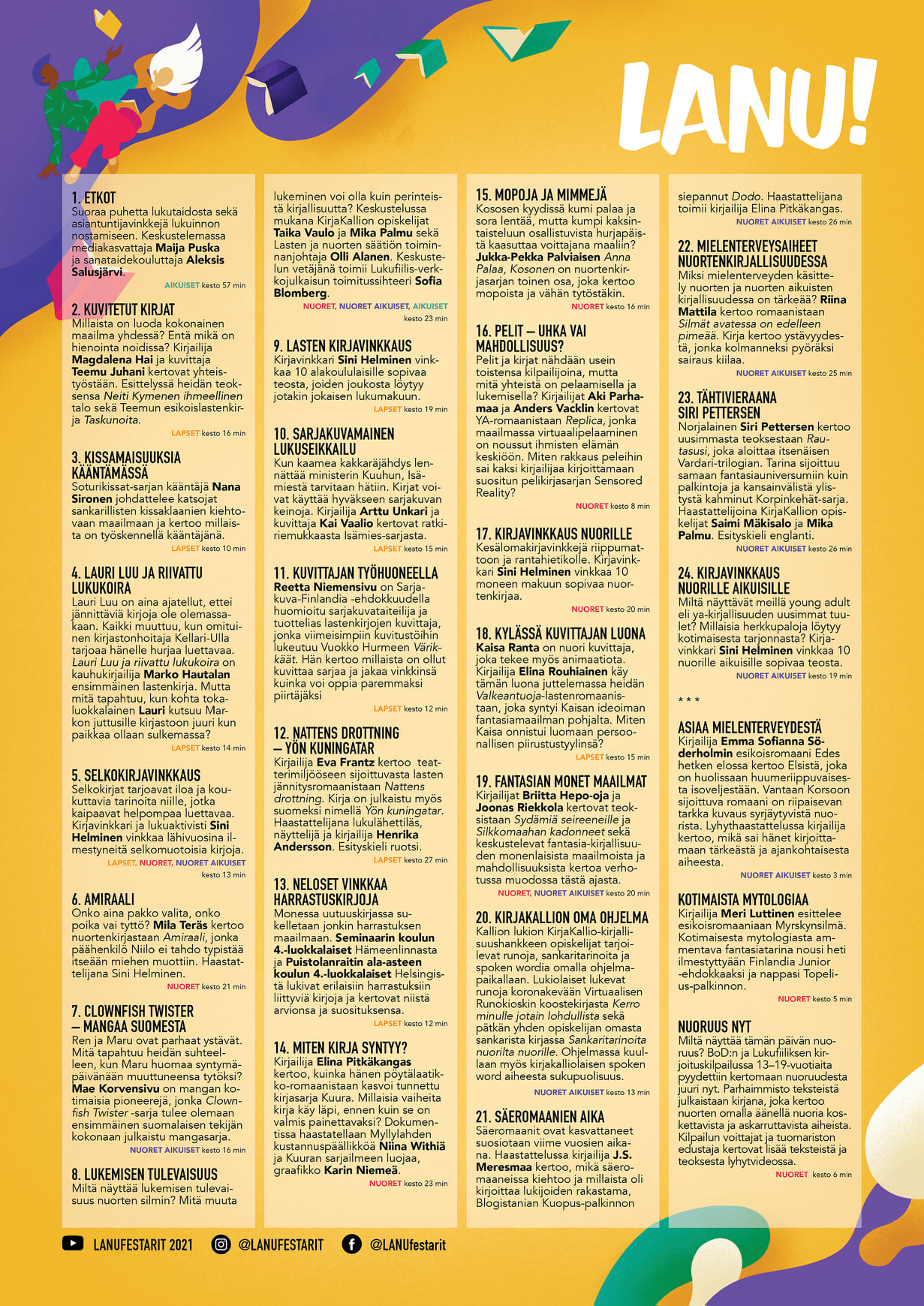 LANU!

1. ETKOT
Suoraa puhetta lukutaidosta sekä asiantuntijavinkkejä lukuinnon nostamiseen. Keskustelemassa mediakasvattaja Maija Puska ja sanataidekouluttaja Aleksis Salusjärvi.
AIKUISET kesto 57 min

2. KUVITETUT KIRJAT
Millaista on luoda kokonainen maailma yhdessä? Entä mikä on hienointa noidissa? Kirjailija Magdalena Hai ja kuvittaja Teemu Juhani kertovat yhteistyöstään. Esittelyssä heidän teoksensa Neiti Kymenen ihmeellinen talo sekä Teemun esikoislastenkirja Taskunoita.
LAPSET kesto 16 min

3. KISSAMAISUUKSIA KÄÄNTÄMÄSSÄ
Soturikissat-sarjan kääntäjä Nana Sironen johdattelee katsojat sankarillisten kissaklaanien kiehtovaan maailmaan ja kertoo millaista on työskennellä kääntäjänä.
LAPSET kesto 10 min

4. LAURI LUU JA RIIVATTU LUKUKOIRA
Lauri Luu on aina ajatellut, ettei jännittäviä kirjoja ole olemassakaan. Kaikki muuttuu, kun omituinen kirjastonhoitaja Kellari-Ulla tarjoaa hänelle hurjaa luettavaa. Lauri Luu ja riivattu lukukoira on kauhukirjailija Marko Hautalan ensimmäinen lastenkirja. Mutta mitä tapahtuu, kun kohta tokaluokkalainen Lauri kutsuu Markon juttusille kirjastoon juuri kun paikkaa ollaan sulkemassa?
LAPSET kesto 14 min

5. SELKOKIRJAVINKKAUS
Selkokirjat tarjoavat iloa ja koukuttavia tarinoita niille, jotka kaipaavat helpompaa luettavaa. Kirjavinkkari ja lukuaktivisti Sini Helminen vinkkaa lähivuosina ilmestyneitä selkomuotoisia kirjoja.
LAPSET, NUORET, NUORET AIKUISET kesto 13 min

6. AMIRAALI
Onko aina pakko valita, onko poika vai tyttö? Mila Teräs kertoo nuortenkirjastaan Amiraali, jonka päähenkilö Niilo ei tahdo typistää itseään miehen muottiin. Haastattelijana Sini Helminen.
NUORET kesto 21 min

7. CLOWNFISH TWISTER – MANGAA SUOMESTA
Ren ja Maru ovat parhaat ystävät. Mitä tapahtuu heidän suhteelleen, kun Maru huomaa syntymäpäivänään muuttuneensa tytöksi? Mae Korvensivu on mangan kotimaisia pioneerejä, jonka Clownfish Twister -sarja tulee olemaan ensimmäinen suomalaisen tekijän kokonaan julkaistu mangasarja.
NUORET AIKUISET kesto 16 min

8. LUKEMISEN TULEVAISUUS
Miltä näyttää lukemisen tulevaisuus nuorten silmin? Mitä muuta lukeminen voi olla kuin perinteistä kirjallisuutta? Keskustelussa mukana KirjaKallion opiskelijat Taika Vaulo ja Mika Palmu sekä Lasten ja nuorten säätiön toiminnanjohtaja Olli Alanen. Keskustelun vetäjänä toimii Lukufiilis-verkkojulkaisun toimitussihteeri Sofia Blomberg.
NUORET, NUORET AIKUISET, AIKUISET kesto 23 min

9. LASTEN KIRJAVINKKAUS
Kirjavinkkari Sini Helminen vinkkaa 10 alakoululaisille sopivaa teosta, joiden joukosta löytyy jotakin jokaisen lukumakuun.
LAPSET kesto 19 min

10. SARJAKUVAMAINEN LUKUSEIKKAILU
Kun kaamea kakkaräjähdys lennättää ministerin Kuuhun, Isämiestä tarvitaan hätiin. Kirjat voivat käyttää hyväkseen sarjakuvan keinoja. Kirjailija Arttu Unkari ja kuvittaja Kai Vaalio kertovat ratkiriemukkaasta Isämies-sarjasta.
LAPSET kesto 15 min

11. KUVITTAJAN TYÖHUONEELLA
Reetta Niemensivu on Sarjakuva-Finlandia -ehdokkuudella huomioitu sarjakuvataiteilija ja tuottelias lastenkirjojen kuvittaja, jonka viimeisimpiin kuvitustöihin lukeutuu Vuokko Hurmeen Värikkäät. Hän kertoo millaista on ollut kuvittaa sarjaa ja jakaa vinkkinsä kuinka voi oppia paremmaksi piirtäjäksi
LAPSET kesto 12 min

12. NATTENS DROTTNING – YÖN KUNINGATAR
Kirjailija Eva Frantz kertoo teatterimiljööseen sijoittuvasta lasten jännitysromaanistaan Nattens drottning. Kirja on julkaistu myös suomeksi nimellä Yön kuningatar. Haastattelijana lukulähettiläs, näyttelijä ja kirjailija Henrika Andersson. Esityskieli ruotsi.
LAPSET kesto 27 min

13. NELOSET VINKKAA HARRASTUSKIRJOJA
Monessa uutuuskirjassa sukelletaan jonkin harrastuksen maailmaan. Seminaarin koulun 4.-luokkalaiset Hämeenlinnasta ja Puistolanraitin ala-asteen koulun 4.-luokkalaiset Helsingistä lukivat erilaisiin harrastuksiin liittyviä kirjoja ja kertovat niistä arvionsa ja suosituksensa.
LAPSET kesto 12 min

14. MITEN KIRJA SYNTYY?
Kirjailija Elina Pitkäkangas kertoo, kuinka hänen pöytälaatikko-romaanistaan kasvoi tunnettu kirjasarja Kuura. Millaisia vaiheita kirja käy läpi, ennen kuin se on valmis painettavaksi? Dokumentissa haastatellaan Myllylahden kustannuspäällikköä Niina Withiä ja Kuuran sarjailmeen luojaa, graafikko Karin Niemeä.
NUORET kesto 23 min

15. MOPOJA JA MIMMEJÄ
Kososen kyydissä kumi palaa ja sora lentää, mutta kumpi kaksintaisteluun osallistuvista hurjapäistä kaasuttaa voittajana maaliin? Jukka-Pekka Palviaisen Anna Palaa, Kosonen on nuortenkirjasarjan toinen osa, joka kertoo mopoista ja vähän tytöstäkin.
NUORET kesto 16 min

16. PELIT – UHKA VAI MAHDOLLISUUS?
Pelit ja kirjat nähdään usein toistensa kilpailijoina, mutta mitä yhteistä on pelaamisella ja lukemisella? Kirjailijat Aki Parhamaa ja Anders Vacklin kertovat YA-romaanistaan Replica, jonka maailmassa virtuaalipelaaminen on noussut ihmisten elämän keskiöön. Miten rakkaus peleihin sai kaksi kirjailijaa kirjoittamaan suositun pelikirjasarjan Sensored Reality?
NUORET kesto 8 min

17. KIRJAVINKKAUS NUORILLE
Kesälomakirjavinkkejä riippumattoon ja rantahietikolle. Kirjavinkkari Sini Helminen vinkkaa 10 moneen makuun sopivaa nuortenkirjaa.
NUORET kesto 20 min

18. KYLÄSSÄ KUVITTAJAN LUONA
Kaisa Ranta on nuori kuvittaja, joka tekee myös animaatiota. Kirjailija Elina Rouhiainen käy tämän luona juttelemassa heidän Valkeantuoja-lastenromaanistaan, joka syntyi Kaisan ideoiman fantasiamaailman pohjalta. Miten Kaisa onnistui luomaan persoonallisen piirustustyylinsä?
LAPSET kesto 15 min

19. FANTASIAN MONET MAAILMAT
Kirjailijat Briitta Hepo-oja ja Joonas Riekkola kertovat teoksistaan Sydämiä seireeneille ja Silkkomaahan kadonneet sekä keskustelevat fantasia-kirjallisuuden monenlaisista maailmoista ja mahdollisuuksista kertoa verhotussa muodossa tästä ajasta.
NUORET, NUORET AIKUISET kesto 20 min

20. KIRJAKALLION OMA OHJELMA
Kallion lukion KirjaKallio-kirjallisuushankkeen opiskelijat tarjoilevat runoja, sankaritarinoita ja spoken wordia omalla ohjelmapaikallaan. Lukiolaiset lukevat runoja koronakevään Virtuaalisen Runokioskin koostekirjasta Kerro minulle jotain lohdullista sekä pätkän yhden opiskelijan omasta sankarista kirjassa Sankaritarinoita nuorilta nuorille. Ohjelmassa kuullaan myös kirjakalliolaisen spoken word aiheesta sukupuolisuus.
NUORET AIKUISET kesto 13 min

21. SÄEROMAANIEN AIKA
Säeromaanit ovat kasvattaneet suosiotaan viime vuosien aikana. Haastattelussa kirjailija J.S. Meresmaa kertoo, mikä säeromaaneissa kiehtoo ja millaista oli kirjoittaa lukijoiden rakastama, Blogistanian Kuopus-palkinnon siepannut Dodo. Haastattelijana toimii kirjailija Elina Pitkäkangas.
NUORET AIKUISET kesto 26 min

22. MIELENTERVEYSAIHEET NUORTENKIRJALLISUUDESSA
Miksi mielenterveyden käsittely nuorten ja nuorten aikuisten kirjallisuudessa on tärkeää? Riina Mattila kertoo romaanistaan Silmät avatessa on edelleen pimeää. Kirja kertoo ystävyydestä, jonka kolmanneksi pyöräksi sairaus kiilaa.
NUORET AIKUISET kesto 25 min

23. TÄHTIVIERAANA SIRI PETTERSEN
Norjalainen Siri Pettersen kertoo uusimmasta teoksestaan Rautasusi, joka aloittaa itsenäisen Vardari-trilogian. Tarina sijoittuu samaan fantasiauniversumiin kuin palkintoja ja kansainvälistä ylistystä kahminut Korpinkehät-sarja. Haastattelijoina KirjaKallion opiskelijat Saimi Mäkisalo ja Mika Palmu. Esityskieli englanti.
NUORET AIKUISET kesto 26 min

24. KIRJAVINKKAUS NUORILLE AIKUISILLE
Miltä näyttävät meillä young adult eli ya-kirjallisuuden uusimmat tuulet? Millaisia herkkupaloja löytyy kotimaisesta tarjonnasta? Kirjavinkkari Sini Helminen vinkkaa 10 nuorille aikuisille sopivaa teosta.
NUORET AIKUISET kesto 19 min

* * *

ASIAA MIELENTERVEYDESTÄ
Kirjailija Emma Sofianna Söderholmin esikoisromaani Edes hetken elossa kertoo Elsistä, joka on huolissaan huumeriippuvaisesta isoveljestään. Vantaan Korsoon sijoittuva romaani on riipaisevan tarkka kuvaus syrjäytyvistä nuorista. Lyhythaastattelussa kirjailija kertoo, mikä sai hänet kirjoittamaan tärkeästä ja ajankohtaisesta aiheesta.
NUORET AIKUISET kesto 3 min

KOTIMAISTA MYTOLOGIAA
Kirjailija Meri Luttinen esittelee esikoisromaaniaan Myrskynsilmä. Kotimaisesta mytologiasta ammentava fantasiatarina nousi heti ilmestyttyään Finlandia Junior -ehdokkaaksi ja nappasi Topelius-palkinnon.
NUORET kesto 5 min

NUORUUS NYT
Miltä näyttää tämän päivän nuoruus? BoD:n ja Lukufiiliksen kirjoituskilpailussa 13–19-vuotiaita pyydettiin kertomaan nuoruudesta juuri nyt. Parhaimmisto teksteistä julkaistaan kirjana, joka kertoo nuorten omalla äänellä nuoria koskettavista ja askarruttavista aiheista. Kilpailun voittajat ja tuomariston edustaja kertovat lisää teksteistä ja teoksesta lyhytvideossa.
NUORET kesto 6 min

LANUFESTARIT 2021 @LANUFESTARIT @LANUfestarit